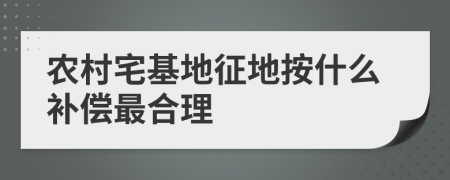 农村宅基地征地按什么补偿最合理